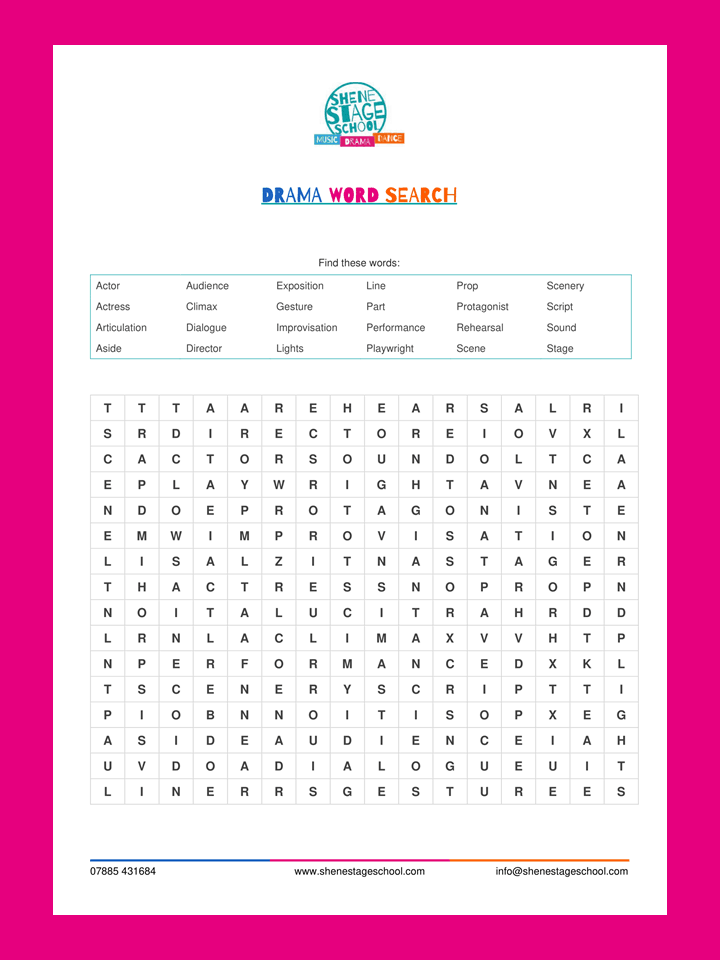 SHENE STAGE SCHOOL
MUSIC DRAMA DANCE

DRAMA WORD SEARCH

Find these words:

| Actor | Audience | Exposition | Line | Prop | Scenery |
|---|---|---|---|---|---|
| Actress | Climax | Gesture | Part | Protagonist | Script |
| Articulation | Dialogue | Improvisation | Performance | Rehearsal | Sound |
| Aside | Director | Lights | Playwright | Scene | Stage |

| T | T | T | A | A | R | E | H | E | A | R | S | A | L | R | I |
|---|---|---|---|---|---|---|---|---|---|---|---|---|---|---|---|
| S | R | D | I | R | E | C | T | O | R | E | I | O | V | X | L |
| C | A | C | T | O | R | S | O | U | N | D | O | L | T | C | A |
| E | P | L | A | Y | W | R | I | G | H | T | A | V | N | E | A |
| N | D | O | E | P | R | O | T | A | G | O | N | I | S | T | E |
| E | M | W | I | M | P | R | O | V | I | S | A | T | I | O | N |
| L | I | S | A | L | Z | I | T | N | A | S | T | A | G | E | R |
| T | H | A | C | T | R | E | S | S | N | O | P | R | O | P | N |
| N | O | I | T | A | L | U | C | I | T | R | A | H | R | D | D |
| L | R | N | L | A | C | L | I | M | A | X | V | V | H | T | P |
| N | P | E | R | F | O | R | M | A | N | C | E | D | X | K | L |
| T | S | C | E | N | E | R | Y | S | C | R | I | P | T | T | I |
| P | I | O | B | N | N | O | I | T | I | S | O | P | X | E | G |
| A | S | I | D | E | A | U | D | I | E | N | C | E | I | A | H |
| U | V | D | O | A | D | I | A | L | O | G | U | E | U | I | T |
| L | I | N | E | R | R | S | G | E | S | T | U | R | E | E | S |

07885 431684
www.shenestageschool.com
info@shenestageschool.com